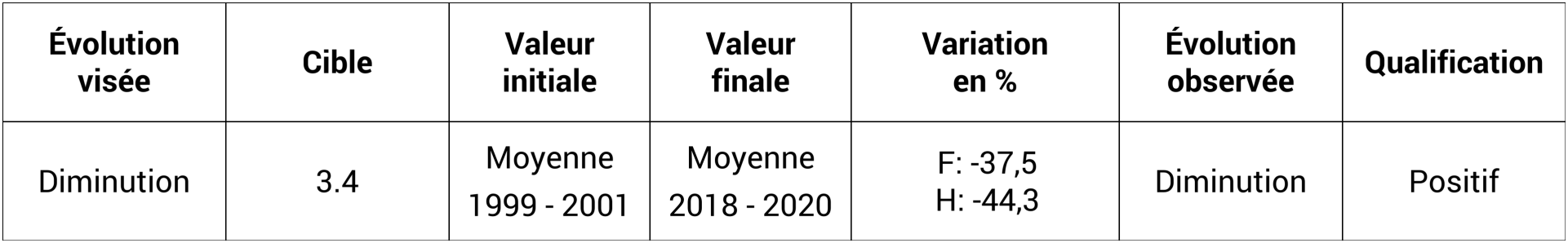 | Évolution visée | Cible | Valeur initiale | Valeur finale | Variation en % | Évolution observée | Qualification |
|---|---|---|---|---|---|---|
| Diminution | 3.4 | Moyenne 1999 - 2001 | Moyenne 2018 - 2020 | F: -37,5 H: -44,3 | Diminution | Positif |